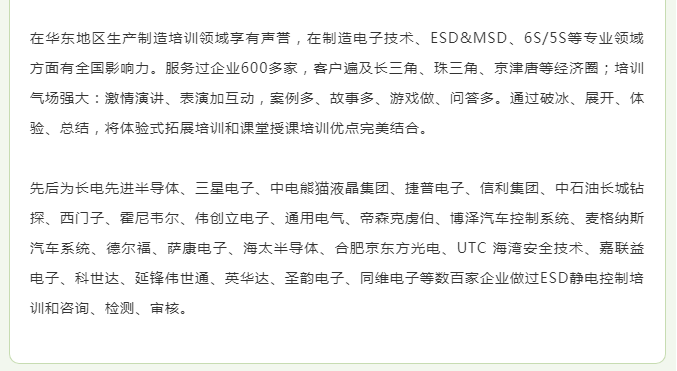 在华东地区生产制造培训领域享有声誉，在制造电子技术、ESD&MSD、6S/5S等专业领域方面有全国影响力。服务过企业600多家，客户遍及长三角、珠三角、京津唐等经济圈；培训气场强大：激情演讲、表演加互动，案例多、故事多、游戏做、问答多。通过破冰、展开、体验、总结，将体验式拓展培训和课堂授课培训优点完美结合。

先后为长电先进半导体、三星电子、中电熊猫液晶集团、捷普电子、信利集团、中石油长城钻探、西门子、霍尼韦尔、伟创立电子、通用电气、帝森克虏伯、博泽汽车控制系统、麦格纳斯汽车系统、德尔福、萨康电子、海太半导体、合肥京东方光电、UTC 海湾安全技术、嘉联益电子、科世达、延锋伟世通、英华达、圣韵电子、同维电子等数百家企业做过ESD静电控制培训和咨询、检测、审核。